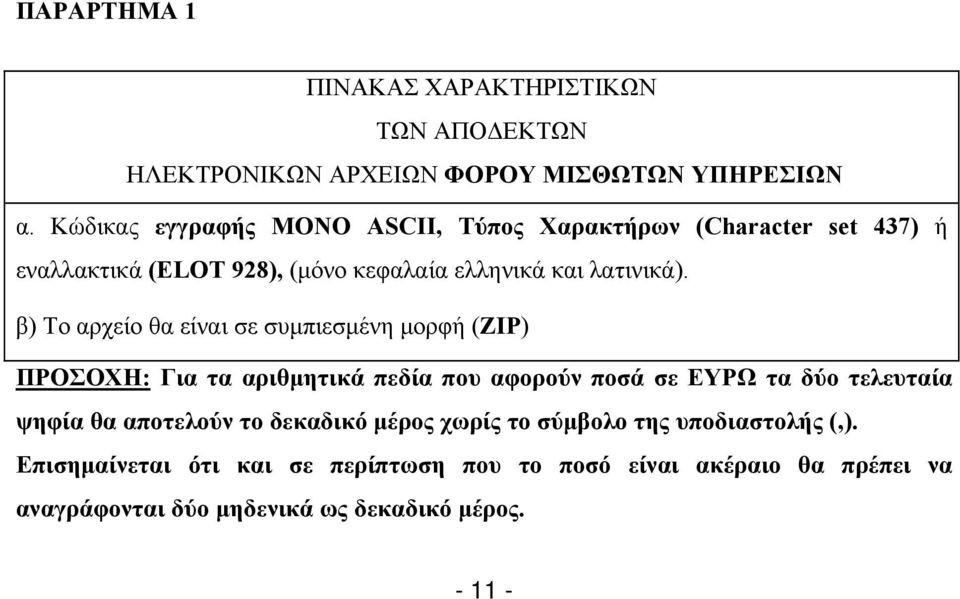 ΠΑΡΑΡΤΗΜΑ 1

ΠΙΝΑΚΑΣ ΧΑΡΑΚΤΗΡΙΣΤΙΚΩΝ
ΤΩΝ ΑΠΟΔΕΚΤΩΝ
ΗΛΕΚΤΡΟΝΙΚΩΝ ΑΡΧΕΙΩΝ ΦΟΡΟΥ ΜΙΣΘΩΤΩΝ ΥΠΗΡΕΣΙΩΝ

α. Κώδικας εγγραφής MONO ASCII, Τύπος Χαρακτήρων (Character set 437) ή εναλλακτικά (ELOT 928), (μόνο κεφαλαία ελληνικά και λατινικά).

β) Το αρχείο θα είναι σε συμπιεσμένη μορφή (ZIP)

ΠΡΟΣΟΧΗ: Για τα αριθμητικά πεδία που αφορούν ποσά σε ΕΥΡΩ τα δύο τελευταία ψηφία θα αποτελούν το δεκαδικό μέρος χωρίς το σύμβολο της υποδιαστολής (,). Επισημαίνεται ότι και σε περίπτωση που το ποσό είναι ακέραιο θα πρέπει να αναγράφονται δύο μηδενικά ως δεκαδικό μέρος.

- 11 -